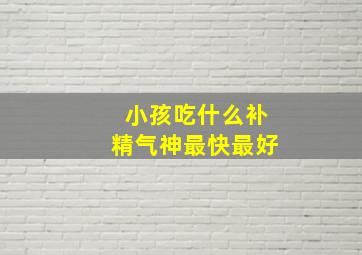 小孩吃什么补
精气神最快最好